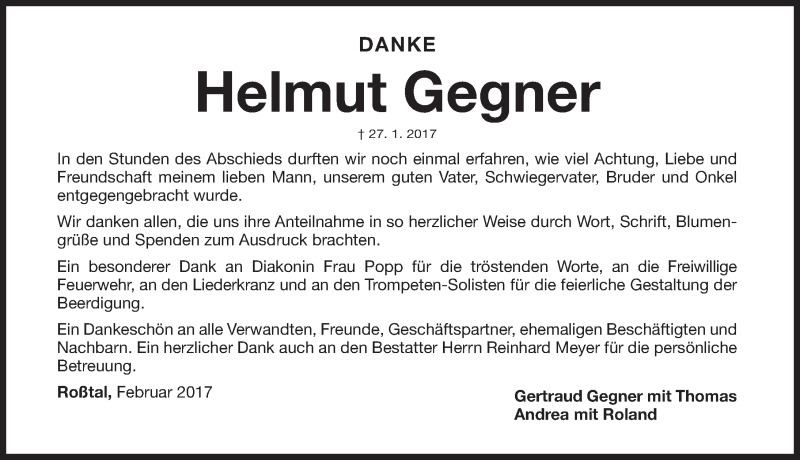 DANKE

Helmut Gegner

† 27. 1. 2017

In den Stunden des Abschieds durften wir noch einmal erfahren, wie viel Achtung, Liebe und Freundschaft meinem lieben Mann, unserem guten Vater, Schwiegervater, Bruder und Onkel entgegengebracht wurde.

Wir danken allen, die uns ihre Anteilnahme in so herzlicher Weise durch Wort, Schrift, Blumengrüße und Spenden zum Ausdruck brachten.

Ein besonderer Dank an Diakonin Frau Popp für die tröstenden Worte, an die Freiwillige Feuerwehr, an den Liederkranz und an den Trompeten-Solisten für die feierliche Gestaltung der Beerdigung.

Ein Dankeschön an alle Verwandten, Freunde, Geschäftspartner, ehemaligen Beschäftigten und Nachbarn. Ein herzlicher Dank auch an den Bestatter Herrn Reinhard Meyer für die persönliche Betreuung.

Roßtal, Februar 2017

Gertraud Gegner mit Thomas
Andrea mit Roland